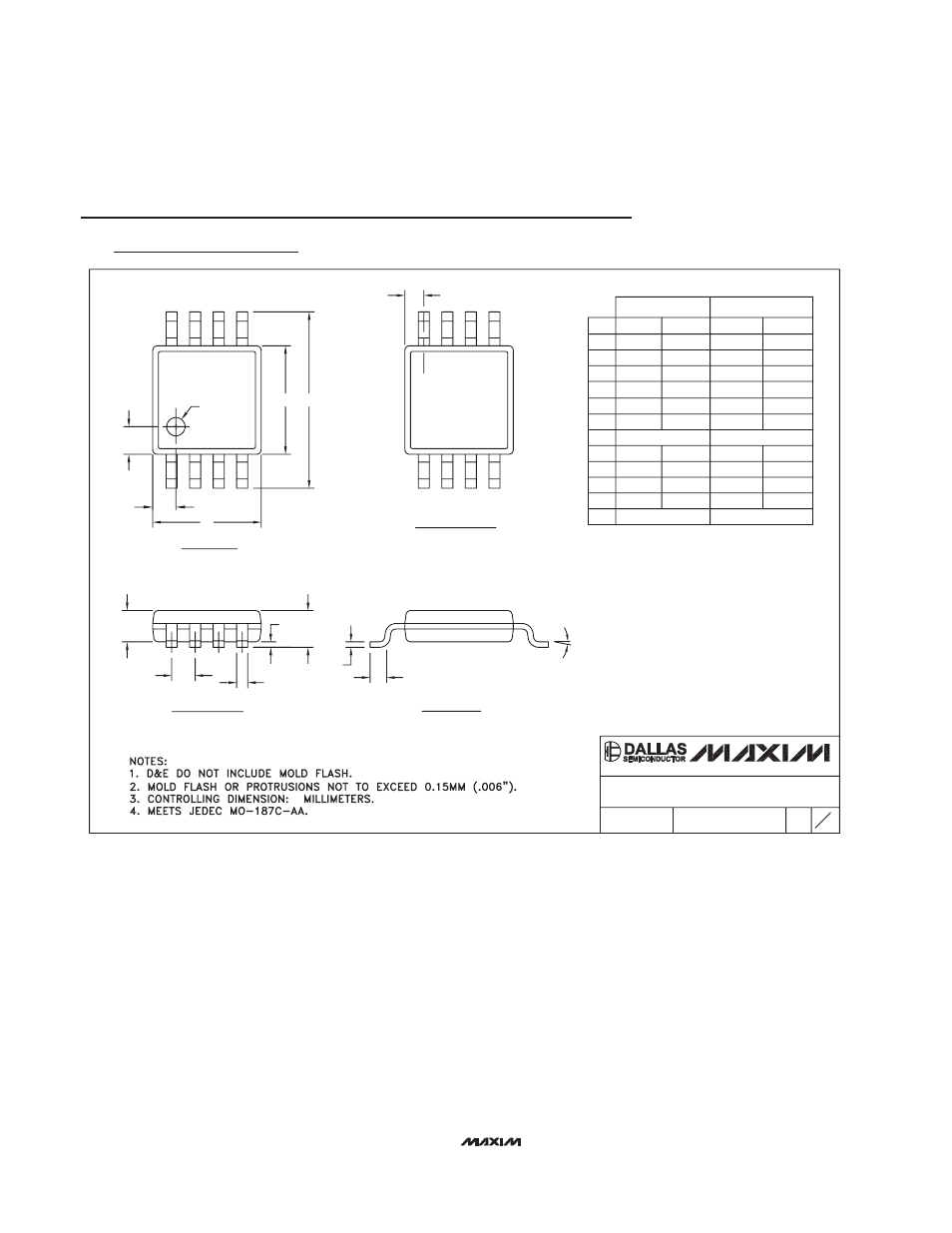 NOTES:
1. D&E DO NOT INCLUDE MOLD FLASH.
2. MOLD FLASH OR PROTRUSIONS NOT TO EXCEED 0.15MM (.006").
3. CONTROLLING DIMENSION: MILLIMETERS.
4. MEETS JEDEC MO-187C-AA.

DALLAS SEMICONDUCTOR MAXIM

MAXIM